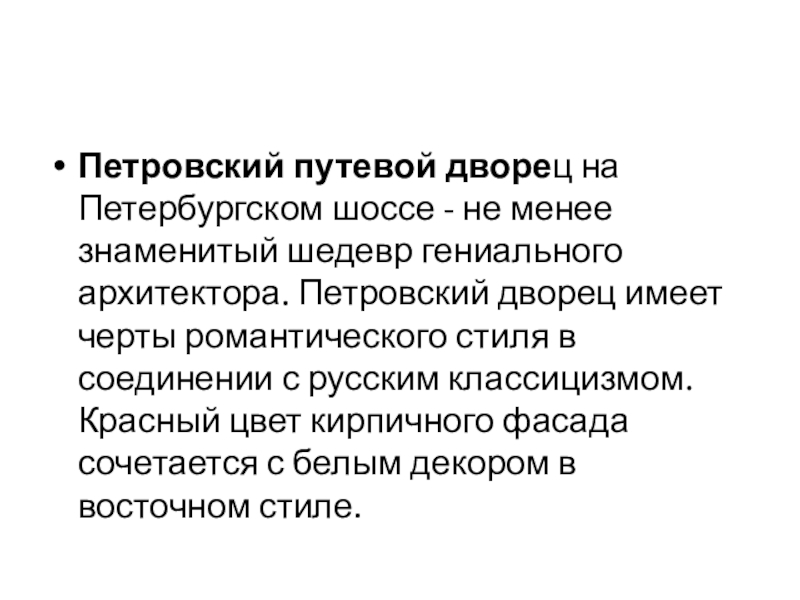 • Петровский путевой дворец на Петербургском шоссе - не менее знаменитый шедевр гениального архитектора. Петровский дворец имеет черты романтического стиля в соединении с русским классицизмом. Красный цвет кирпичного фасада сочетается с белым декором в восточном стиле.